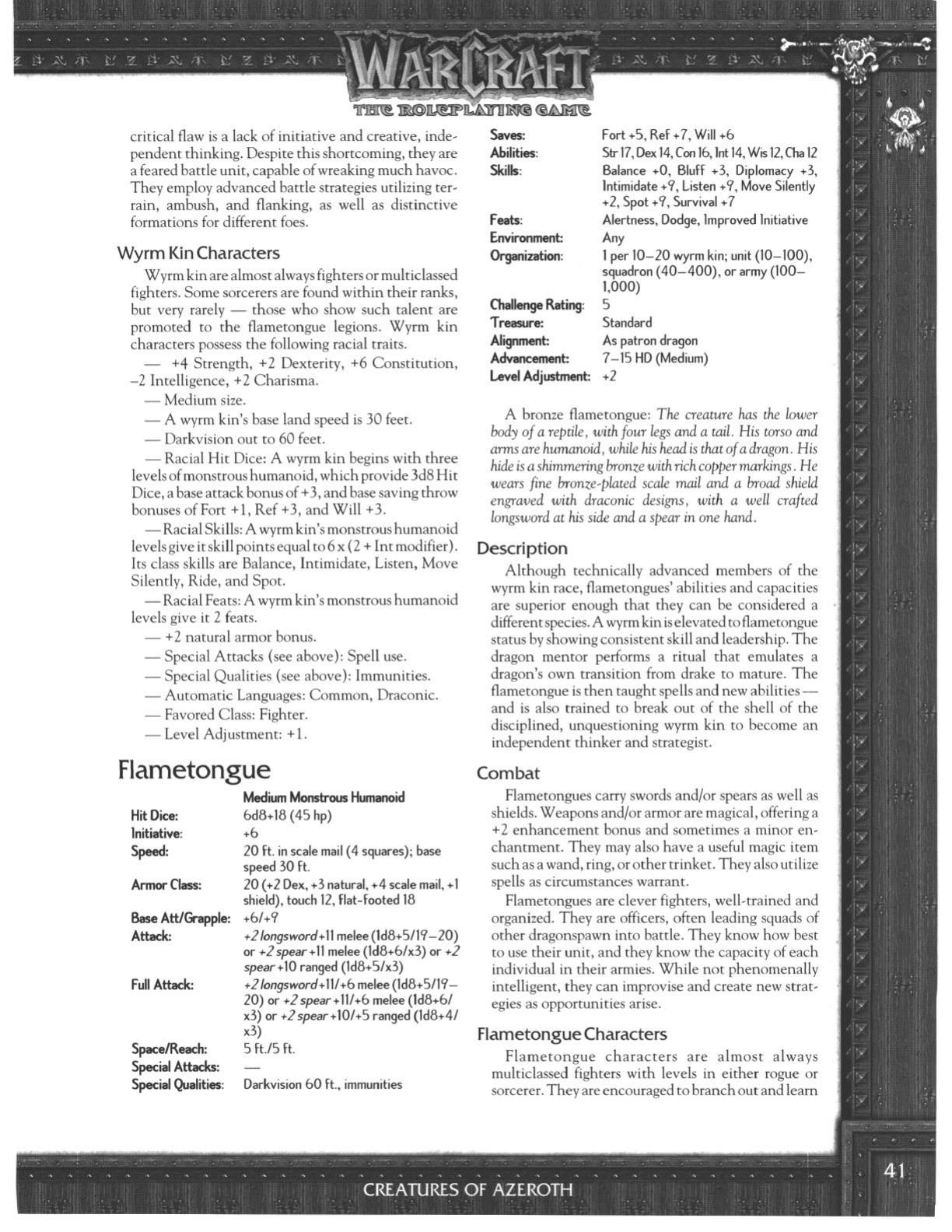 WARCRAFT
THE ROLEPLAYING GAME

critical flaw is a lack of initiative and creative, independent thinking. Despite this shortcoming, they are a feared battle unit, capable of wreaking much havoc. They employ advanced battle strategies utilizing terrain, ambush, and flanking, as well as distinctive formations for different foes.

Wyrm Kin Characters

Wyrm kin are almost always fighters or multiclassed fighters. Some sorcerers are found within their ranks, but very rarely — those who show such talent are promoted to the flametongue legions. Wyrm kin characters possess the following racial traits.

— +4 Strength, +2 Dexterity, +6 Constitution, –2 Intelligence, +2 Charisma.

— Medium size.

— A wyrm kin's base land speed is 30 feet.

— Darkvision out to 60 feet.

— Racial Hit Dice: A wyrm kin begins with three levels of monstrous humanoid, which provide 3d8 Hit Dice, a base attack bonus of +3, and base saving throw bonuses of Fort +1, Ref +3, and Will +3.

— Racial Skills: A wyrm kin's monstrous humanoid levels give it skill points equal to 6 x (2 + Int modifier). Its class skills are Balance, Intimidate, Listen, Move Silently, Ride, and Spot.

— Racial Feats: A wyrm kin's monstrous humanoid levels give it 2 feats.

— +2 natural armor bonus.

— Special Attacks (see above): Spell use.

— Special Qualities (see above): Immunities.

— Automatic Languages: Common, Draconic.

— Favored Class: Fighter.

— Level Adjustment: +1.

Flametongue

| | Medium Monstrous Humanoid |
|---|---|
| Hit Dice: | 6d8+18 (45 hp) |
| Initiative: | +6 |
| Speed: | 20 ft. in scale mail (4 squares); base speed 30 ft. |
| Armor Class: | 20 (+2 Dex, +3 natural, +4 scale mail, +1 shield), touch 12, flat-footed 18 |
| Base Att/Grapple: | +6/+9 |
| Attack: | +2 longsword +11 melee (1d8+5/19–20) or +2 spear +11 melee (1d8+6/x3) or +2 spear +10 ranged (1d8+5/x3) |
| Full Attack: | +2 longsword +11/+6 melee (1d8+5/19–20) or +2 spear +11/+6 melee (1d8+6/x3) or +2 spear +10/+5 ranged (1d8+4/x3) |
| Space/Reach: | 5 ft./5 ft. |
| Special Attacks: | — |
| Special Qualities: | Darkvision 60 ft., immunities |
| Saves: | Fort +5, Ref +7, Will +6 |
| Abilities: | Str 17, Dex 14, Con 16, Int 14, Wis 12, Cha 12 |
| Skills: | Balance +0, Bluff +3, Diplomacy +3, Intimidate +9, Listen +9, Move Silently +2, Spot +9, Survival +7 |
| Feats: | Alertness, Dodge, Improved Initiative |
| Environment: | Any |
| Organization: | 1 per 10–20 wyrm kin; unit (10–100), squadron (40–400), or army (100–1,000) |
| Challenge Rating: | 5 |
| Treasure: | Standard |
| Alignment: | As patron dragon |
| Advancement: | 7–15 HD (Medium) |
| Level Adjustment: | +2 |

A bronze flametongue: The creature has the lower body of a reptile, with four legs and a tail. His torso and arms are humanoid, while his head is that of a dragon. His hide is a shimmering bronze with rich copper markings. He wears fine bronze-plated scale mail and a broad shield engraved with draconic designs, with a well crafted longsword at his side and a spear in one hand.

Description

Although technically advanced members of the wyrm kin race, flametongues' abilities and capacities are superior enough that they can be considered a different species. A wyrm kin is elevated to flametongue status by showing consistent skill and leadership. The dragon mentor performs a ritual that emulates a dragon's own transition from drake to mature. The flametongue is then taught spells and new abilities — and is also trained to break out of the shell of the disciplined, unquestioning wyrm kin to become an independent thinker and strategist.

Combat

Flametongues carry swords and/or spears as well as shields. Weapons and/or armor are magical, offering a +2 enhancement bonus and sometimes a minor enchantment. They may also have a useful magic item such as a wand, ring, or other trinket. They also utilize spells as circumstances warrant.

Flametongues are clever fighters, well-trained and organized. They are officers, often leading squads of other dragonspawn into battle. They know how best to use their unit, and they know the capacity of each individual in their armies. While not phenomenally intelligent, they can improvise and create new strategies as opportunities arise.

Flametongue Characters

Flametongue characters are almost always multiclassed fighters with levels in either rogue or sorcerer. They are encouraged to branch out and learn

CREATURES OF AZEROTH

41